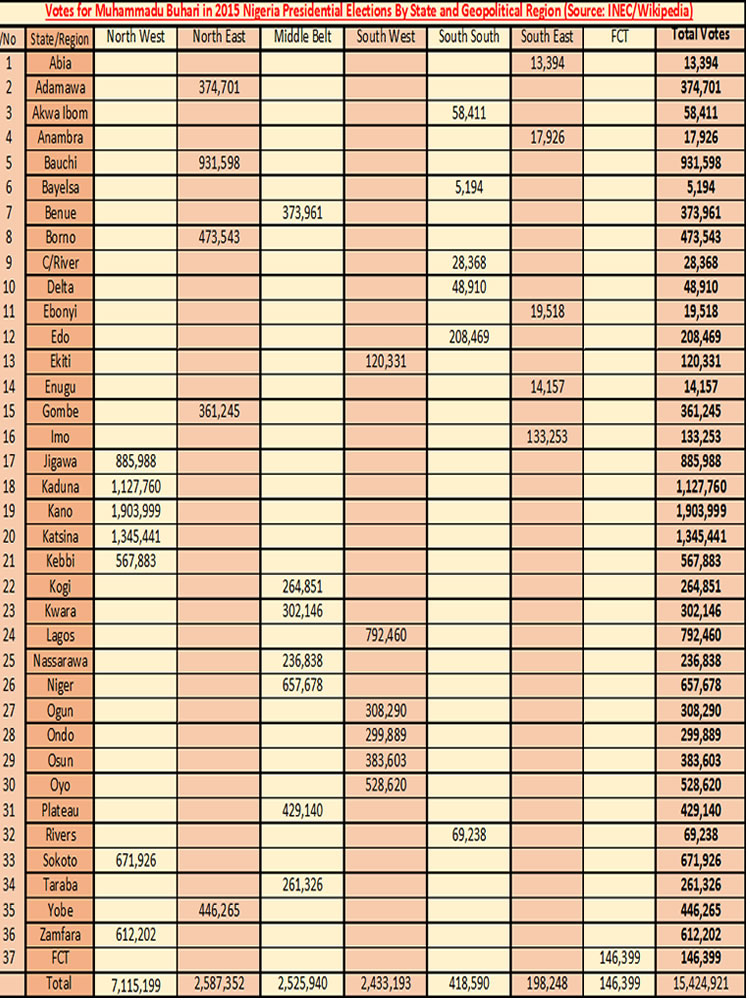 Votes for Muhammadu Buhari in 2015 Nigeria Presidential Elections By State and Geopolitical Region (Source: INEC/Wikipedia)

| /No | State/Region | North West | North East | Middle Belt | South West | South South | South East | FCT | Total Votes |
|---|---|---|---|---|---|---|---|---|---|
| 1 | Abia | | | | | | 13,394 | | 13,394 |
| 2 | Adamawa | | 374,701 | | | | | | 374,701 |
| 3 | Akwa Ibom | | | | | 58,411 | | | 58,411 |
| 4 | Anambra | | | | | | 17,926 | | 17,926 |
| 5 | Bauchi | | 931,598 | | | | | | 931,598 |
| 6 | Bayelsa | | | | | 5,194 | | | 5,194 |
| 7 | Benue | | | 373,961 | | | | | 373,961 |
| 8 | Borno | | 473,543 | | | | | | 473,543 |
| 9 | C/River | | | | | 28,368 | | | 28,368 |
| 10 | Delta | | | | | 48,910 | | | 48,910 |
| 11 | Ebonyi | | | | | | 19,518 | | 19,518 |
| 12 | Edo | | | | | 208,469 | | | 208,469 |
| 13 | Ekiti | | | | 120,331 | | | | 120,331 |
| 14 | Enugu | | | | | | 14,157 | | 14,157 |
| 15 | Gombe | | 361,245 | | | | | | 361,245 |
| 16 | Imo | | | | | | 133,253 | | 133,253 |
| 17 | Jigawa | 885,988 | | | | | | | 885,988 |
| 18 | Kaduna | 1,127,760 | | | | | | | 1,127,760 |
| 19 | Kano | 1,903,999 | | | | | | | 1,903,999 |
| 20 | Katsina | 1,345,441 | | | | | | | 1,345,441 |
| 21 | Kebbi | 567,883 | | | | | | | 567,883 |
| 22 | Kogi | | | 264,851 | | | | | 264,851 |
| 23 | Kwara | | | 302,146 | | | | | 302,146 |
| 24 | Lagos | | | | 792,460 | | | | 792,460 |
| 25 | Nassarawa | | | 236,838 | | | | | 236,838 |
| 26 | Niger | | | 657,678 | | | | | 657,678 |
| 27 | Ogun | | | | 308,290 | | | | 308,290 |
| 28 | Ondo | | | | 299,889 | | | | 299,889 |
| 29 | Osun | | | | 383,603 | | | | 383,603 |
| 30 | Oyo | | | | 528,620 | | | | 528,620 |
| 31 | Plateau | | | 429,140 | | | | | 429,140 |
| 32 | Rivers | | | | | 69,238 | | | 69,238 |
| 33 | Sokoto | 671,926 | | | | | | | 671,926 |
| 34 | Taraba | | | 261,326 | | | | | 261,326 |
| 35 | Yobe | | 446,265 | | | | | | 446,265 |
| 36 | Zamfara | 612,202 | | | | | | | 612,202 |
| 37 | FCT | | | | | | | 146,399 | 146,399 |
| | Total | 7,115,199 | 2,587,352 | 2,525,940 | 2,433,193 | 418,590 | 198,248 | 146,399 | 15,424,921 |